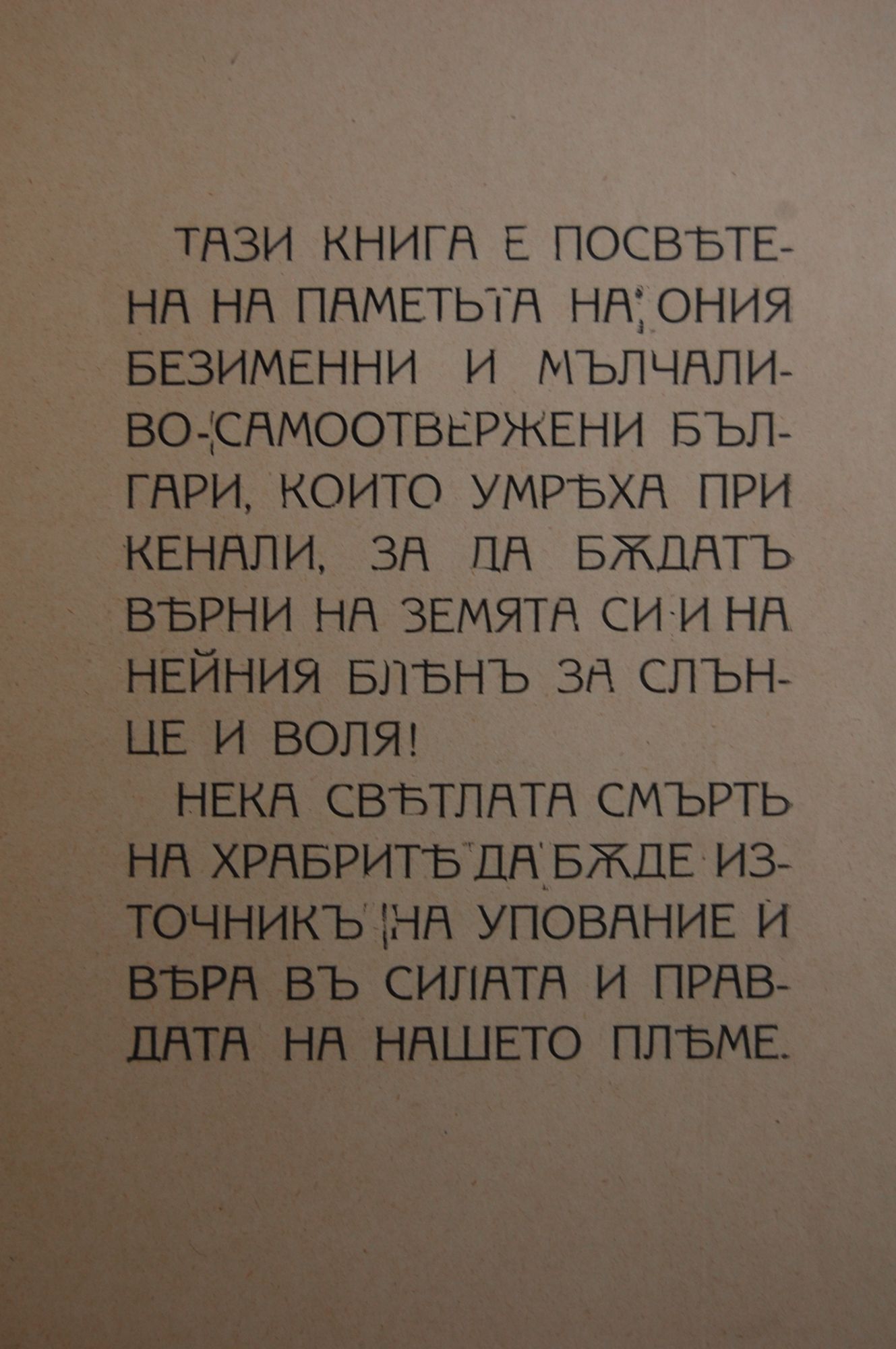 ТАЗИ КНИГА Е ПОСВѢТЕНА НА ПАМЕТЬТА НА ОНИЯ БЕЗИМЕННИ И МЪЛЧАЛИВО-САМООТВЕРЖЕНИ БЪЛГАРИ, КОИТО УМРѢХА ПРИ КЕНАЛИ, ЗА ДА БѪДАТЪ ВѢРНИ НА ЗЕМЯТА СИ И НА НЕЙНИЯ БЛѢНЪ ЗА СЛЪНЦЕ И ВОЛЯ!

НЕКА СВѢТЛАТА СМЪРТЬ НА ХРАБРИТѢ ДА БѪДЕ ИЗТОЧНИКЪ НА УПОВАНИЕ И ВѢРА ВЪ СИЛАТА И ПРАВДАТА НА НАШЕТО ПЛѢМЕ.